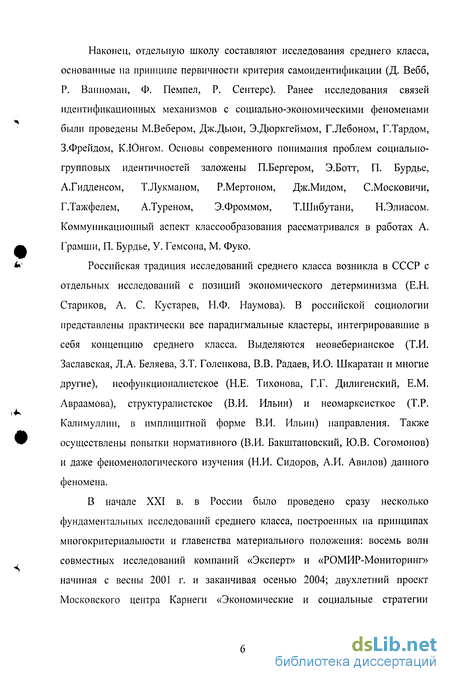 Наконец, отдельную школу составляют исследования среднего класса, основанные на принципе первичности критерия самоидентификации (Д. Вебб, Р. Ванноман, Ф. Пемпел, Р. Сентерс). Ранее исследования связей идентификационных механизмов с социально-экономическими феноменами были проведены М.Вебером, Дж.Дьюи, Э.Дюркгеймом, Г.Лебоном, Г.Тардом, З.Фрейдом, К.Юнгом. Основы современного понимания проблем социально-групповых идентичностей заложены П.Бергером, Э.Ботт, П. Бурдье, А.Гидденсом, Т.Лукманом, Р.Мертоном, Дж.Мидом, С.Московичи, Г.Тажфелем, А.Туреном, Э.Фроммом, Т.Шибутани, Н.Элиасом. Коммуникационный аспект классообразования рассматривался в работах А. Грамши, П. Бурдье, У. Гемсона, М. Фуко.

Российская традиция исследований среднего класса возникла в СССР с отдельных исследований с позиций экономического детерминизма (Е.Н. Стариков, А. С. Кустарев, Н.Ф. Наумова). В российской социологии представлены практически все парадигмальные кластеры, интегрировавшие в себя концепцию среднего класса. Выделяются неовеберианское (Т.И. Заславская, Л.А. Беляева, З.Т. Голенкова, В.В. Радаев, И.О. Шкаратан и многие другие), неофункционалистское (Н.Е. Тихонова, Г.Г. Дилигенский, Е.М. Авраамова), структуралистское (В.И. Ильин) и неомарксисткое (Т.Р. Калимуллин, в имплицитной форме В.И. Ильин) направления. Также осуществлены попытки нормативного (В.И. Бакштановский, Ю.В. Согомонов) и даже феноменологического изучения (Н.И. Сидоров, А.И. Авилов) данного феномена.

В начале XXI в. в России было проведено сразу несколько фундаментальных исследований среднего класса, построенных на принципах многокритериальности и главенства материального положения: восемь волн совместных исследований компаний «Эксперт» и «РОМИР-Мониторинг» начиная с весны 2001 г. и заканчивая осенью 2004; двухлетний проект Московского центра Карнеги «Экономические и социальные стратегии

6

dsLib.net
библиотека диссертаций